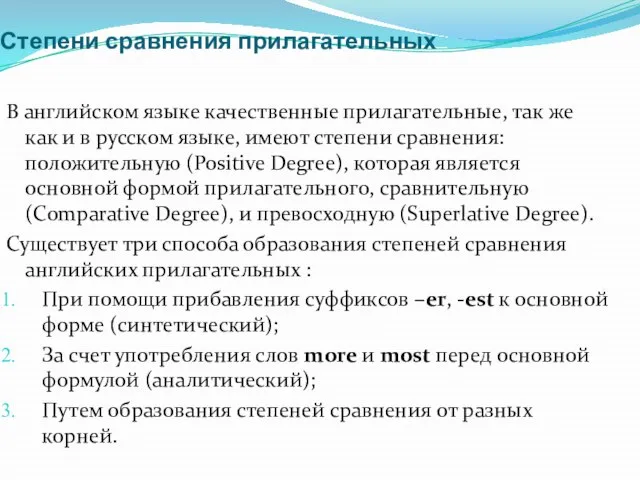 Степени сравнения прилагательных

В английском языке качественные прилагательные, так же как и в русском языке, имеют степени сравнения: положительную (Positive Degree), которая является основной формой прилагательного, сравнительную (Comparative Degree), и превосходную (Superlative Degree).

Существует три способа образования степеней сравнения английских прилагательных :

1. При помощи прибавления суффиксов –er, -est к основной форме (синтетический);
2. За счет употребления слов more и most перед основной формулой (аналитический);
3. Путем образования степеней сравнения от разных корней.